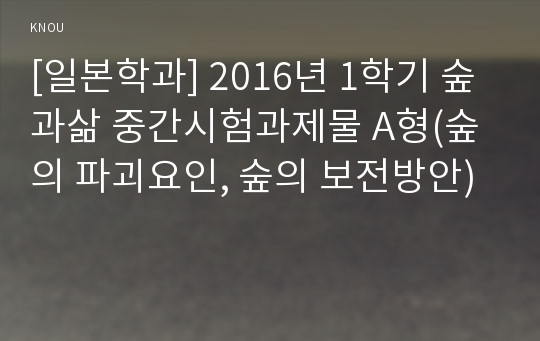 KNOU

[일본학과] 2016년 1학기 숲과삶 중간시험과제물 A형(숲의 파괴요인, 숲의 보전방안)